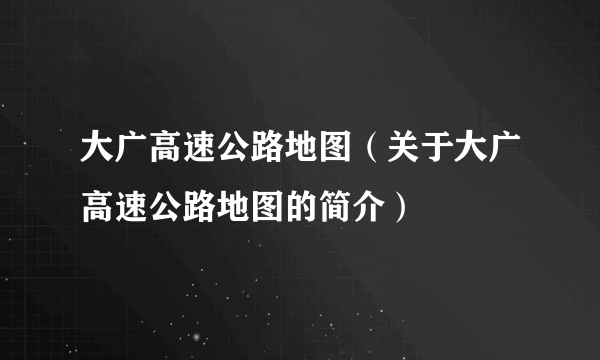 大广高速公路地图（关于大广高速公路地图的简介）